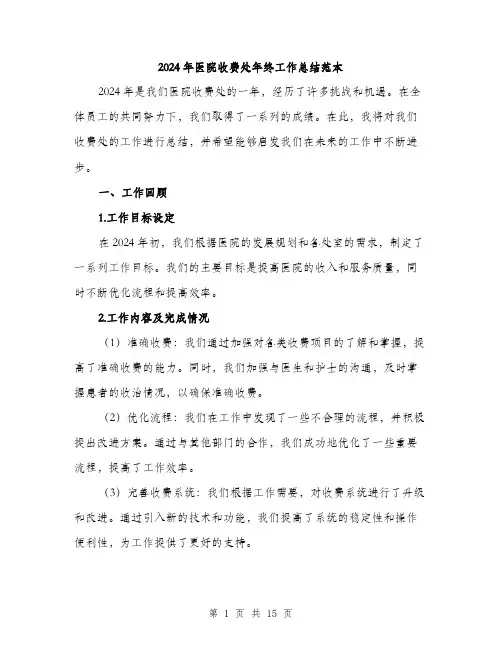 2024年医院收费处年终工作总结范本

2024年是我们医院收费处的一年，经历了许多挑战和机遇。在全体员工的共同努力下，我们取得了一系列的成绩。在此，我将对我们收费处的工作进行总结，并希望能够启发我们在未来的工作中不断进步。

一、工作回顾

1.工作目标设定

在2024年初，我们根据医院的发展规划和各处室的需求，制定了一系列工作目标。我们的主要目标是提高医院的收入和服务质量，同时不断优化流程和提高效率。

2.工作内容及完成情况

（1）准确收费：我们通过加强对各类收费项目的了解和掌握，提高了准确收费的能力。同时，我们加强与医生和护士的沟通，及时掌握患者的收治情况，以确保准确收费。

（2）优化流程：我们在工作中发现了一些不合理的流程，并积极提出改进方案。通过与其他部门的合作，我们成功地优化了一些重要流程，提高了工作效率。

（3）完善收费系统：我们根据工作需要，对收费系统进行了升级和改进。通过引入新的技术和功能，我们提高了系统的稳定性和操作便利性，为工作提供了更好的支持。

第 1 页 共 15 页